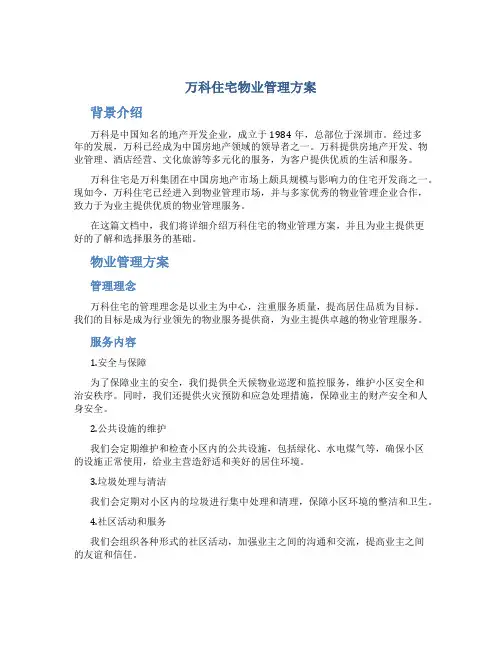 万科住宅物业管理方案

背景介绍

万科是中国知名的地产开发企业，成立于1984年，总部位于深圳市。经过多年的发展，万科已经成为中国房地产领域的领导者之一。万科提供房地产开发、物业管理、酒店经营、文化旅游等多元化的服务，为客户提供优质的生活和服务。

万科住宅是万科集团在中国房地产市场上颇具规模与影响力的住宅开发商之一。现如今，万科住宅已经进入到物业管理市场，并与多家优秀的物业管理企业合作，致力于为业主提供优质的物业管理服务。

在这篇文档中，我们将详细介绍万科住宅的物业管理方案，并且为业主提供更好的了解和选择服务的基础。

物业管理方案

管理理念

万科住宅的管理理念是以业主为中心，注重服务质量，提高居住品质为目标。我们的目标是成为行业领先的物业服务提供商，为业主提供卓越的物业管理服务。

服务内容

1.安全与保障

为了保障业主的安全，我们提供全天候物业巡逻和监控服务，维护小区安全和治安秩序。同时，我们还提供火灾预防和应急处理措施，保障业主的财产安全和人身安全。

2.公共设施的维护

我们会定期维护和检查小区内的公共设施，包括绿化、水电煤气等，确保小区的设施正常使用，给业主营造舒适和美好的居住环境。

3.垃圾处理与清洁

我们会定期对小区内的垃圾进行集中处理和清理，保障小区环境的整洁和卫生。

4.社区活动和服务

我们会组织各种形式的社区活动，加强业主之间的沟通和交流，提高业主之间的友谊和信任。